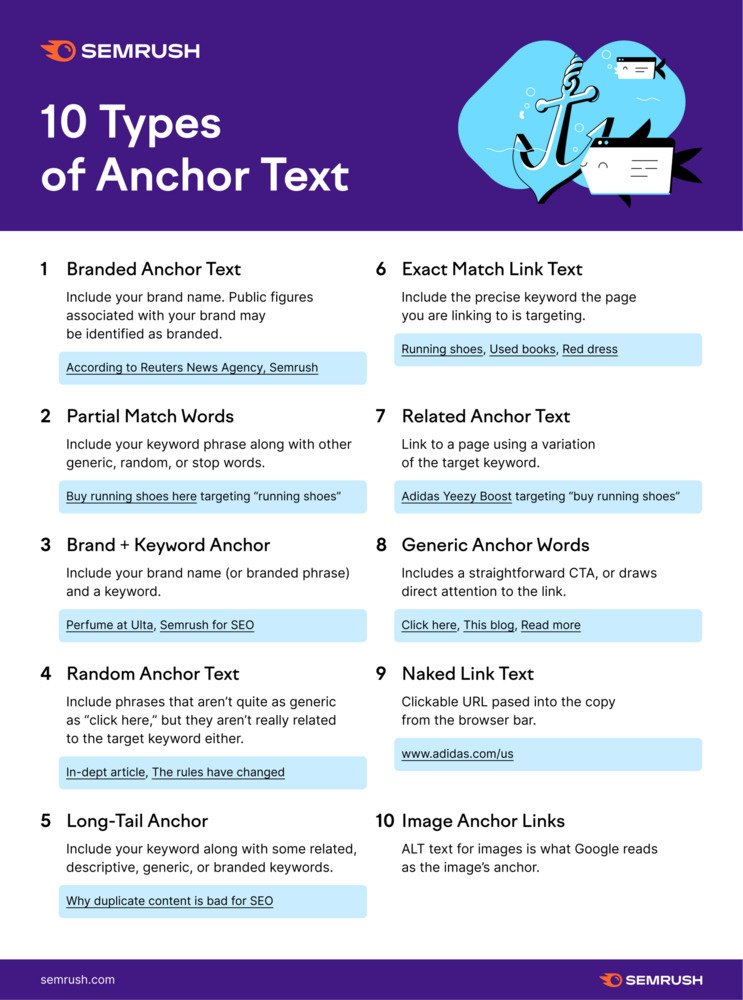 SEMRUSH

10 Types of Anchor Text

1 Branded Anchor Text
Include your brand name. Public figures associated with your brand may be identified as branded.
According to Reuters News Agency, Semrush

2 Partial Match Words
Include your keyword phrase along with other generic, random, or stop words.
Buy running shoes here targeting "running shoes"

3 Brand + Keyword Anchor
Include your brand name (or branded phrase) and a keyword.
Perfume at Ulta, Semrush for SEO

4 Random Anchor Text
Include phrases that aren't quite as generic as "click here," but they aren't really related to the target keyword either.
In-dept article, The rules have changed

5 Long-Tail Anchor
Include your keyword along with some related, descriptive, generic, or branded keywords.
Why duplicate content is bad for SEO

6 Exact Match Link Text
Include the precise keyword the page you are linking to is targeting.
Running shoes, Used books, Red dress

7 Related Anchor Text
Link to a page using a variation of the target keyword.
Adidas Yeezy Boost targeting "buy running shoes"

8 Generic Anchor Words
Includes a straightforward CTA, or draws direct attention to the link.
Click here, This blog, Read more

9 Naked Link Text
Clickable URL pased into the copy from the browser bar.
www.adidas.com/us

10 Image Anchor Links
ALT text for images is what Google reads as the image's anchor.

semrush.com
SEMRUSH